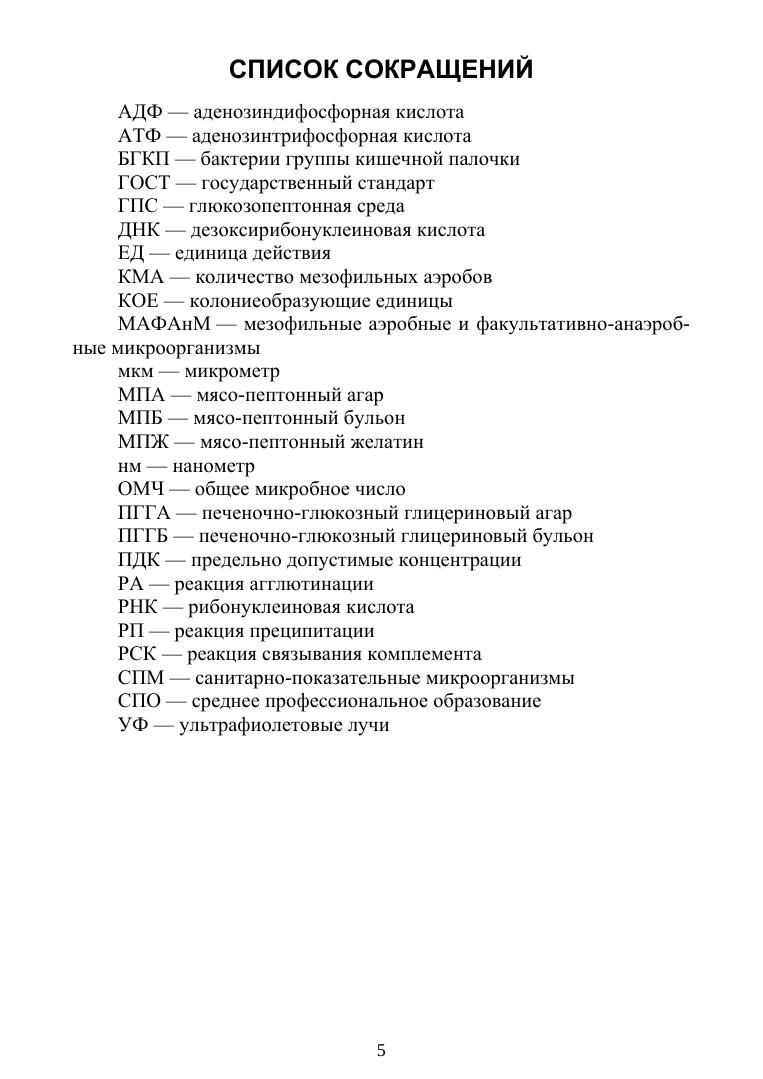 СПИСОК СОКРАЩЕНИЙ

АДФ — аденозиндифосфорная кислота
АТФ — аденозинтрифосфорная кислота
БГКП — бактерии группы кишечной палочки
ГОСТ — государственный стандарт
ГПС — глюкозопептонная среда
ДНК — дезоксирибонуклеиновая кислота
ЕД — единица действия
КМА — количество мезофильных аэробов
КОЕ — колониеобразующие единицы
МАФАнМ — мезофильные аэробные и факультативно-анаэробные микроорганизмы
мкм — микрометр
МПА — мясо-пептонный агар
МПБ — мясо-пептонный бульон
МПЖ — мясо-пептонный желатин
нм — нанометр
ОМЧ — общее микробное число
ПГГА — печеночно-глюкозный глицериновый агар
ПГГБ — печеночно-глюкозный глицериновый бульон
ПДК — предельно допустимые концентрации
РА — реакция агглютинации
РНК — рибонуклеиновая кислота
РП — реакция преципитации
РСК — реакция связывания комплемента
СПМ — санитарно-показательные микроорганизмы
СПО — среднее профессиональное образование
УФ — ультрафиолетовые лучи

5